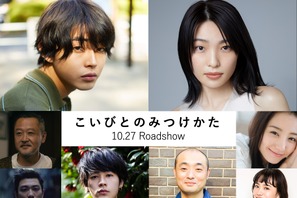 こいびとのみつけかた
10.27 Roadshow